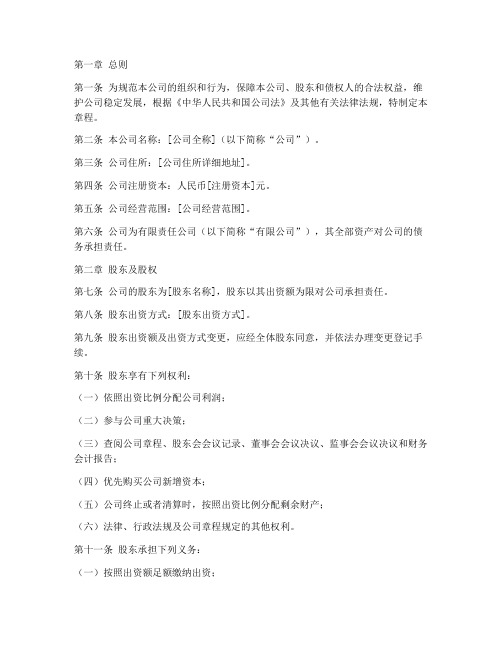 第一章 总则

第一条 为规范本公司的组织和行为，保障本公司、股东和债权人的合法权益，维护公司稳定发展，根据《中华人民共和国公司法》及其他有关法律法规，特制定本章程。

第二条 本公司名称：[公司全称]（以下简称“公司”）。

第三条 公司住所：[公司住所详细地址]。

第四条 公司注册资本：人民币[注册资本]元。

第五条 公司经营范围：[公司经营范围]。

第六条 公司为有限责任公司（以下简称“有限公司”），其全部资产对公司的债务承担责任。

第二章 股东及股权

第七条 公司的股东为[股东名称]，股东以其出资额为限对公司承担责任。

第八条 股东出资方式：[股东出资方式]。

第九条 股东出资额及出资方式变更，应经全体股东同意，并依法办理变更登记手续。

第十条 股东享有下列权利：

（一）依照出资比例分配公司利润；

（二）参与公司重大决策；

（三）查阅公司章程、股东会会议记录、董事会会议决议、监事会会议决议和财务会计报告；

（四）优先购买公司新增资本；

（五）公司终止或者清算时，按照出资比例分配剩余财产；

（六）法律、行政法规及公司章程规定的其他权利。

第十一条 股东承担下列义务：

（一）按照出资额足额缴纳出资；